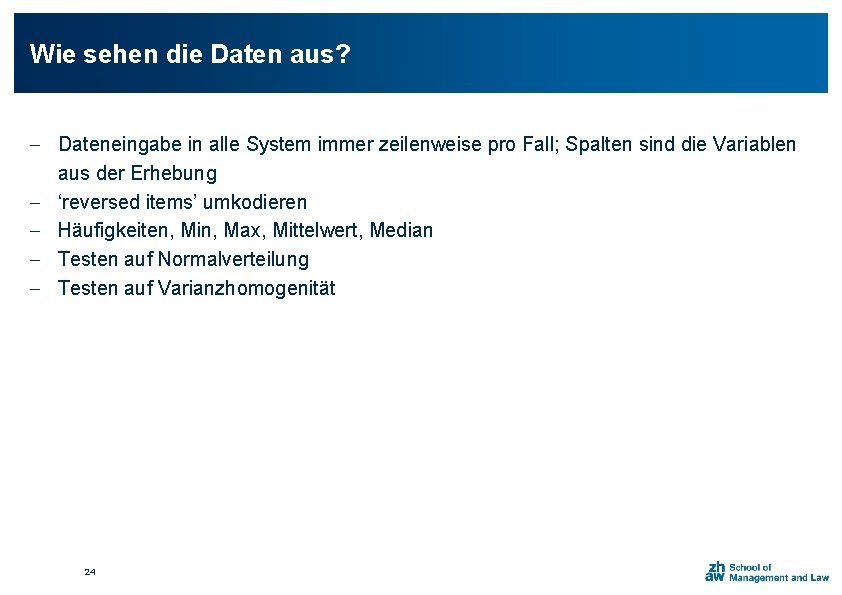 Wie sehen die Daten aus?

– Dateneingabe in alle System immer zeilenweise pro Fall; Spalten sind die Variablen aus der Erhebung
– ‘reversed items’ umkodieren
– Häufigkeiten, Min, Max, Mittelwert, Median
– Testen auf Normalverteilung
– Testen auf Varianzhomogenität

24

zh aw School of Management and Law